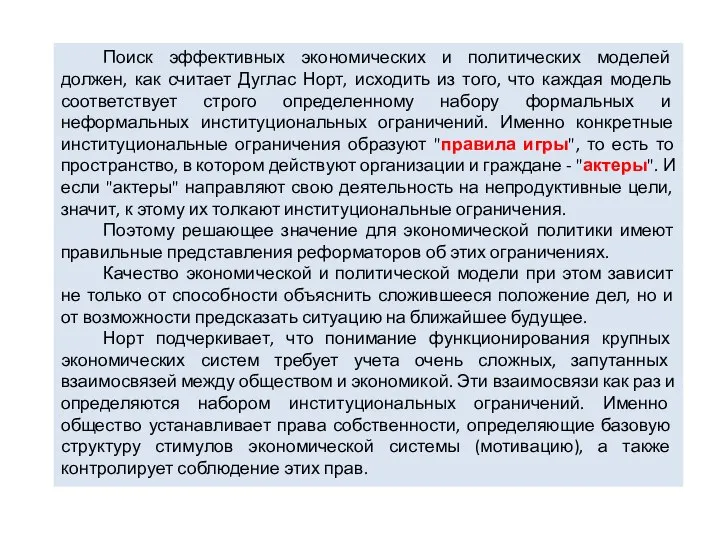 Поиск эффективных экономических и политических моделей должен, как считает Дуглас Норт, исходить из того, что каждая модель соответствует строго определенному набору формальных и неформальных институциональных ограничений. Именно конкретные институциональные ограничения образуют "правила игры", то есть то пространство, в котором действуют организации и граждане - "актеры". И если "актеры" направляют свою деятельность на непродуктивные цели, значит, к этому их толкают институциональные ограничения.

Поэтому решающее значение для экономической политики имеют правильные представления реформаторов об этих ограничениях.

Качество экономической и политической модели при этом зависит не только от способности объяснить сложившееся положение дел, но и от возможности предсказать ситуацию на ближайшее будущее.

Норт подчеркивает, что понимание функционирования крупных экономических систем требует учета очень сложных, запутанных взаимосвязей между обществом и экономикой. Эти взаимосвязи как раз и определяются набором институциональных ограничений. Именно общество устанавливает права собственности, определяющие базовую структуру стимулов экономической системы (мотивацию), а также контролирует соблюдение этих прав.